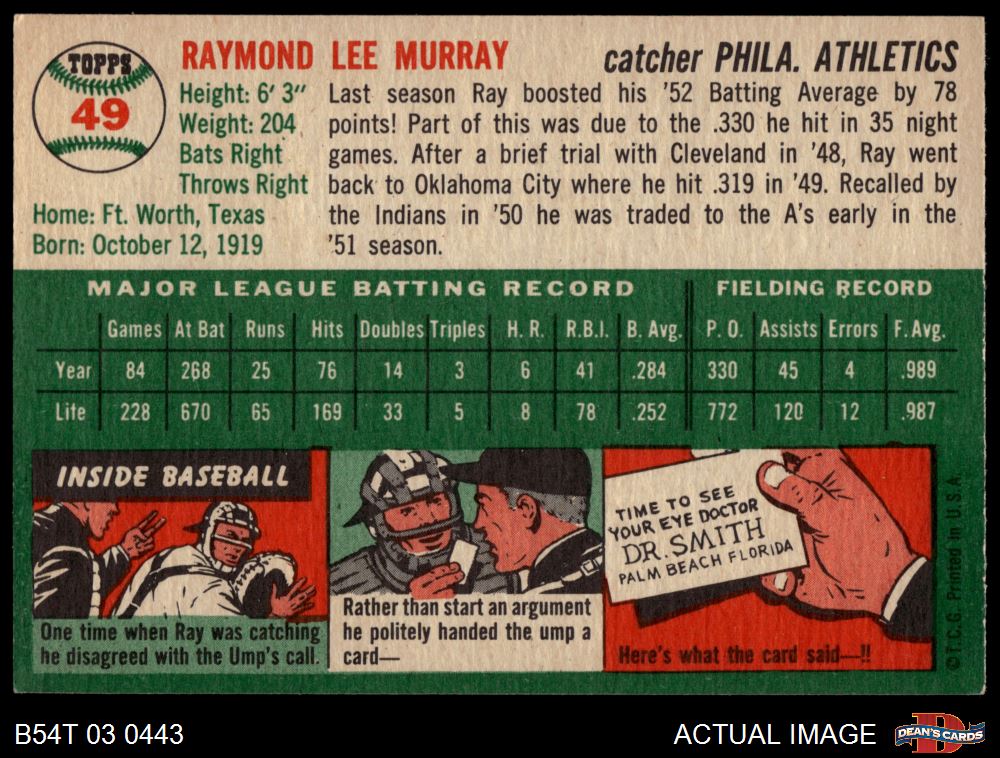 TOPPS
49

RAYMOND LEE MURRAY

catcher PHILA. ATHLETICS

Height: 6' 3"
Weight: 204
Bats Right
Throws Right
Home: Ft. Worth, Texas
Born: October 12, 1919

Last season Ray boosted his '52 Batting Average by 78 points! Part of this was due to the .330 he hit in 35 night games. After a brief trial with Cleveland in '48, Ray went back to Oklahoma City where he hit .319 in '49. Recalled by the Indians in '50 he was traded to the A's early in the '51 season.

MAJOR LEAGUE BATTING RECORD

FIELDING RECORD

| | Games | At Bat | Runs | Hits | Doubles | Triples | H. R. | R.B.I. | B. Avg. | P. O. | Assists | Errors | F. Avg. |
|---|---|---|---|---|---|---|---|---|---|---|---|---|---|
| Year | 84 | 268 | 25 | 76 | 14 | 3 | 6 | 41 | .284 | 330 | 45 | 4 | .989 |
| Life | 228 | 670 | 65 | 169 | 33 | 5 | 8 | 78 | .252 | 772 | 120 | 12 | .987 |

INSIDE BASEBALL

One time when Ray was catching he disagreed with the Ump's call.

Rather than start an argument he politely handed the ump a card—

TIME TO SEE YOUR EYE DOCTOR DR. SMITH PALM BEACH FLORIDA

Here's what the card said—!!

©T.C.G. Printed in U.S.A.

B54T 03 0443

ACTUAL IMAGE

DEAN'S CARDS